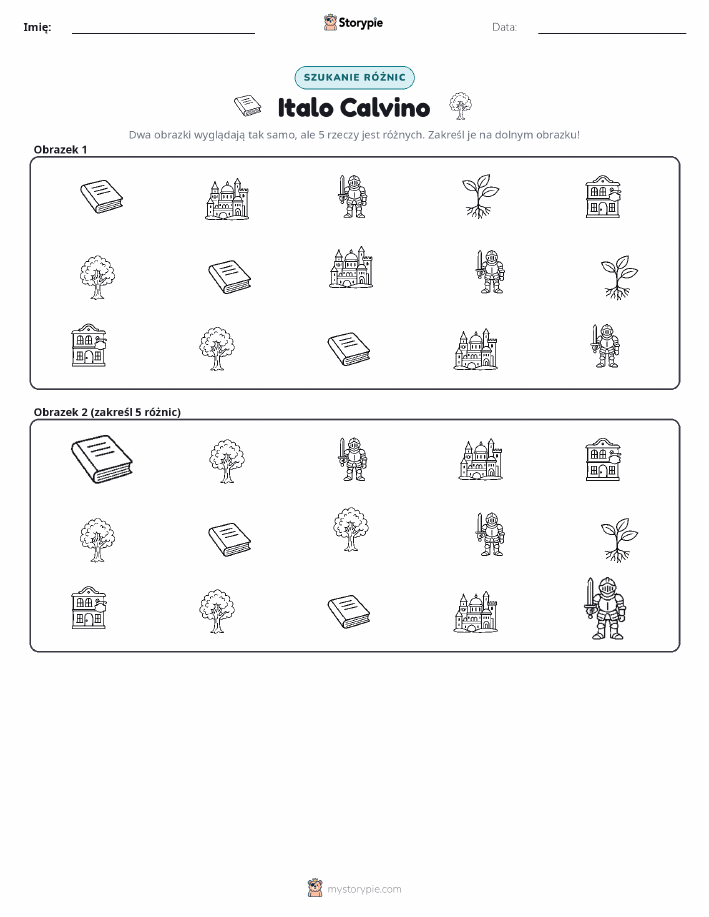 Imię:

Storypie

Data:

SZUKANIE RÓŻNIC

Italo Calvino

Dwa obrazki wyglądają tak samo, ale 5 rzeczy jest różnych. Zakreśl je na dolnym obrazku!

Obrazek 1

Obrazek 2 (zakreśl 5 różnic)

mystorypie.com